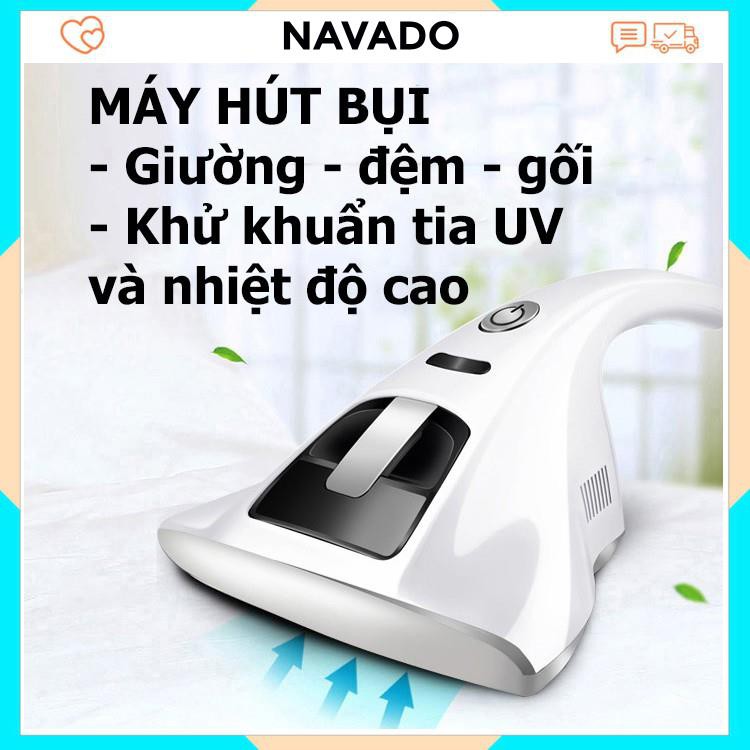 NAVADO

MÁY HÚT BỤI
- Giường - đệm - gối
- Khử khuẩn tia UV
và nhiệt độ cao